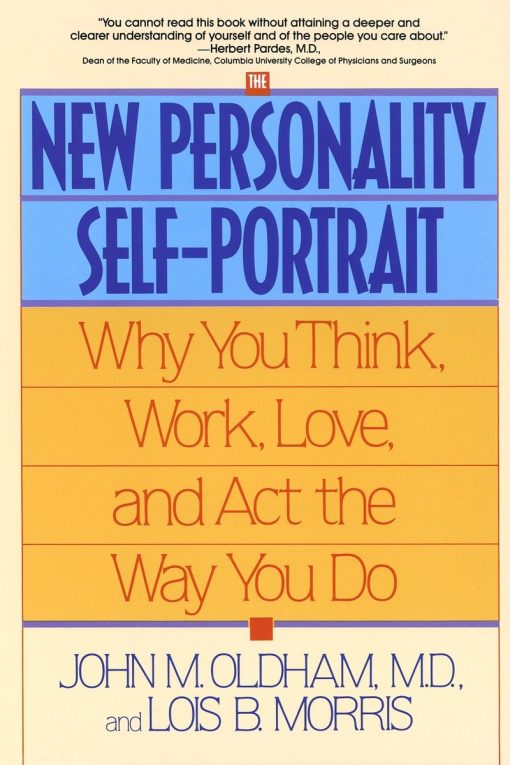 "You cannot read this book without attaining a deeper and clearer understanding of yourself and of the people you care about."
—Herbert Pardes, M.D.,
Dean of the Faculty of Medicine, Columbia University College of Physicians and Surgeons

THE
NEW PERSONALITY SELF-PORTRAIT

Why You Think, Work, Love, and Act the Way You Do

JOHN M. OLDHAM, M.D.,
and LOIS B. MORRIS